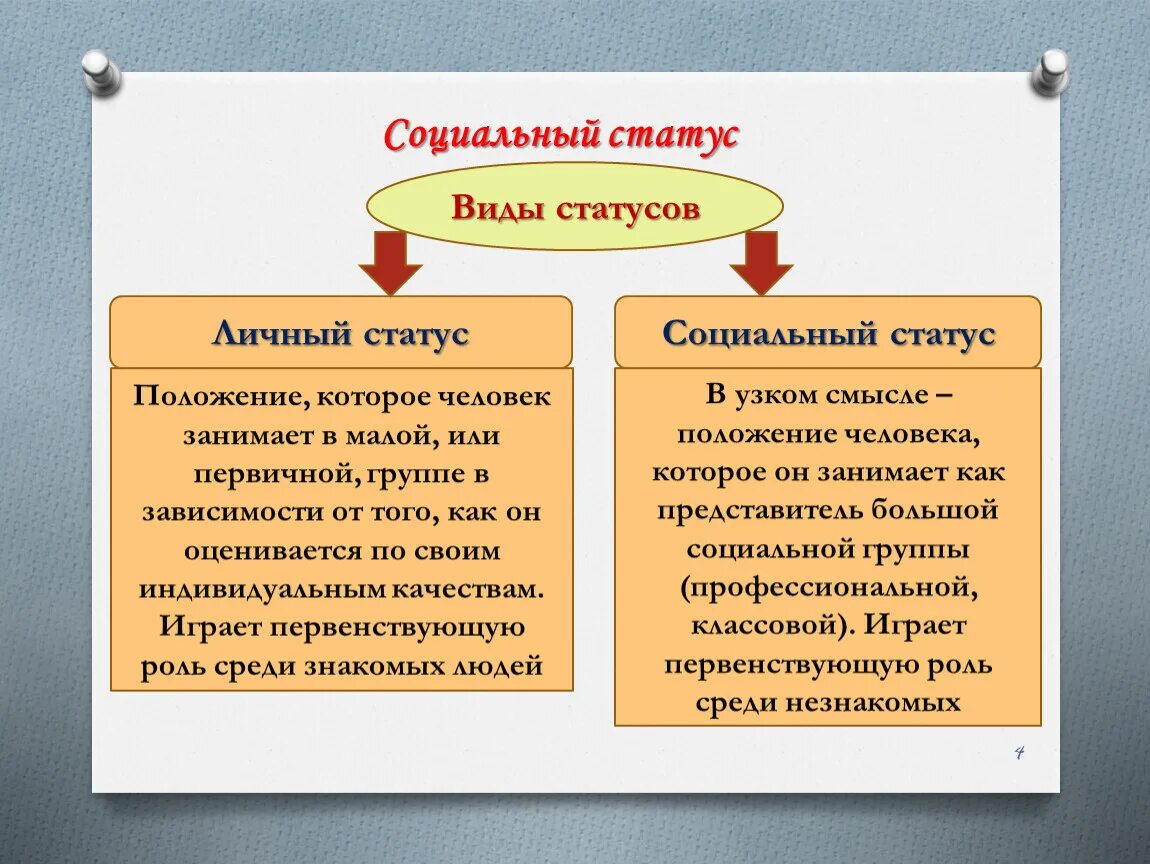 Социальный статус

Виды статусов

Личный статус

Положение, которое человек занимает в малой, или первичной, группе в зависимости от того, как он оценивается по своим индивидуальным качествам. Играет первенствующую роль среди знакомых людей

Социальный статус

В узком смысле – положение человека, которое он занимает как представитель большой социальной группы (профессиональной, классовой). Играет первенствующую роль среди незнакомых

4